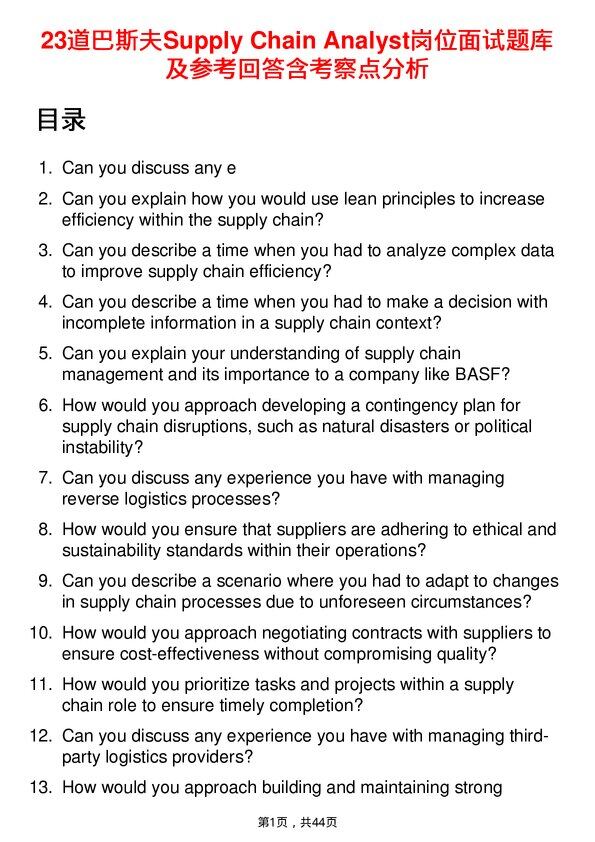 23道巴斯夫Supply Chain Analyst岗位面试题库及参考回答含考察点分析

目录

1. Can you discuss any e
2. Can you explain how you would use lean principles to increase efficiency within the supply chain?
3. Can you describe a time when you had to analyze complex data to improve supply chain efficiency?
4. Can you describe a time when you had to make a decision with incomplete information in a supply chain context?
5. Can you explain your understanding of supply chain management and its importance to a company like BASF?
6. How would you approach developing a contingency plan for supply chain disruptions, such as natural disasters or political instability?
7. Can you discuss any experience you have with managing reverse logistics processes?
8. How would you ensure that suppliers are adhering to ethical and sustainability standards within their operations?
9. Can you describe a scenario where you had to adapt to changes in supply chain processes due to unforeseen circumstances?
10. How would you approach negotiating contracts with suppliers to ensure cost-effectiveness without compromising quality?
11. How would you prioritize tasks and projects within a supply chain role to ensure timely completion?
12. Can you discuss any experience you have with managing third-party logistics providers?
13. How would you approach building and maintaining strong

第1页，共44页